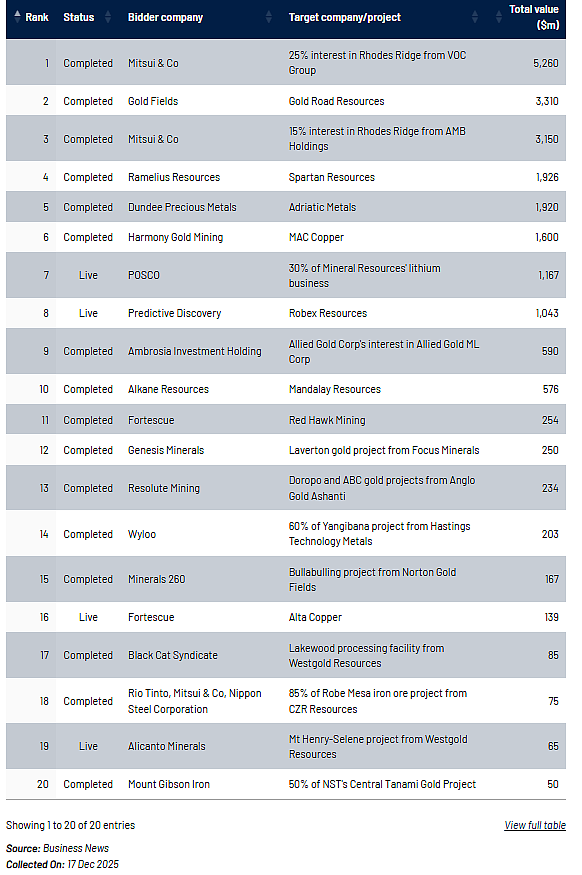 | Rank | Status | Bidder company | Target company/project | Total value ($m) |
|---|---|---|---|---|
| 1 | Completed | Mitsui & Co | 25% interest in Rhodes Ridge from VOC Group | 5,260 |
| 2 | Completed | Gold Fields | Gold Road Resources | 3,310 |
| 3 | Completed | Mitsui & Co | 15% interest in Rhodes Ridge from AMB Holdings | 3,150 |
| 4 | Completed | Ramelius Resources | Spartan Resources | 1,926 |
| 5 | Completed | Dundee Precious Metals | Adriatic Metals | 1,920 |
| 6 | Completed | Harmony Gold Mining | MAC Copper | 1,600 |
| 7 | Live | POSCO | 30% of Mineral Resources' lithium business | 1,167 |
| 8 | Live | Predictive Discovery | Robex Resources | 1,043 |
| 9 | Completed | Ambrosia Investment Holding | Allied Gold Corp's interest in Allied Gold ML Corp | 590 |
| 10 | Completed | Alkane Resources | Mandalay Resources | 576 |
| 11 | Completed | Fortescue | Red Hawk Mining | 254 |
| 12 | Completed | Genesis Minerals | Laverton gold project from Focus Minerals | 250 |
| 13 | Completed | Resolute Mining | Doropo and ABC gold projects from Anglo Gold Ashanti | 234 |
| 14 | Completed | Wyloo | 60% of Yangibana project from Hastings Technology Metals | 203 |
| 15 | Completed | Minerals 260 | Bullabulling project from Norton Gold Fields | 167 |
| 16 | Live | Fortescue | Alta Copper | 139 |
| 17 | Completed | Black Cat Syndicate | Lakewood processing facility from Westgold Resources | 85 |
| 18 | Completed | Rio Tinto, Mitsui & Co, Nippon Steel Corporation | 85% of Robe Mesa iron ore project from CZR Resources | 75 |
| 19 | Live | Alicanto Minerals | Mt Henry-Selene project from Westgold Resources | 65 |
| 20 | Completed | Mount Gibson Iron | 50% of NST's Central Tanami Gold Project | 50 |

Showing 1 to 20 of 20 entries

View full table

Source: Business News
Collected On: 17 Dec 2025